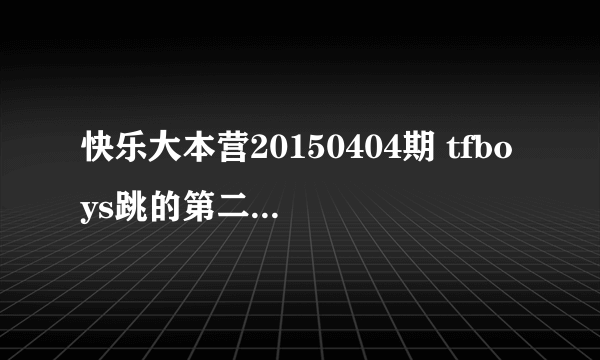 快乐大本营20150404期 tfboys跳的第二...